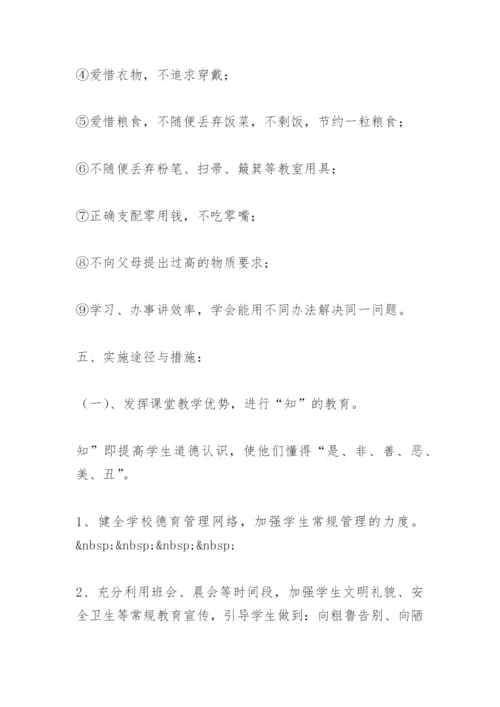 ④爱惜衣物，不追求穿戴；

⑤爱惜粮食，不随便丢弃饭菜，不剩饭，节约一粒粮食；

⑥不随便丢弃粉笔、扫帚、簸箕等教室用具；

⑦正确支配零用钱，不吃零嘴；

⑧不向父母提出过高的物质要求；

⑨学习、办事讲效率，学会能用不同办法解决同一问题。

五、实施途径与措施：

（一）、发挥课堂教学优势，进行“知”的教育。

知”即提高学生道德认识，使他们懂得“是、非、善、恶、美、丑”。

1、健全学校德育管理网络，加强学生常规管理的力度。&nbsp;&nbsp;&nbsp;&nbsp;

2、充分利用班会、晨会等时间段，加强学生文明礼貌、安全卫生等常规教育宣传，引导学生做到：向粗鲁告别、向陋